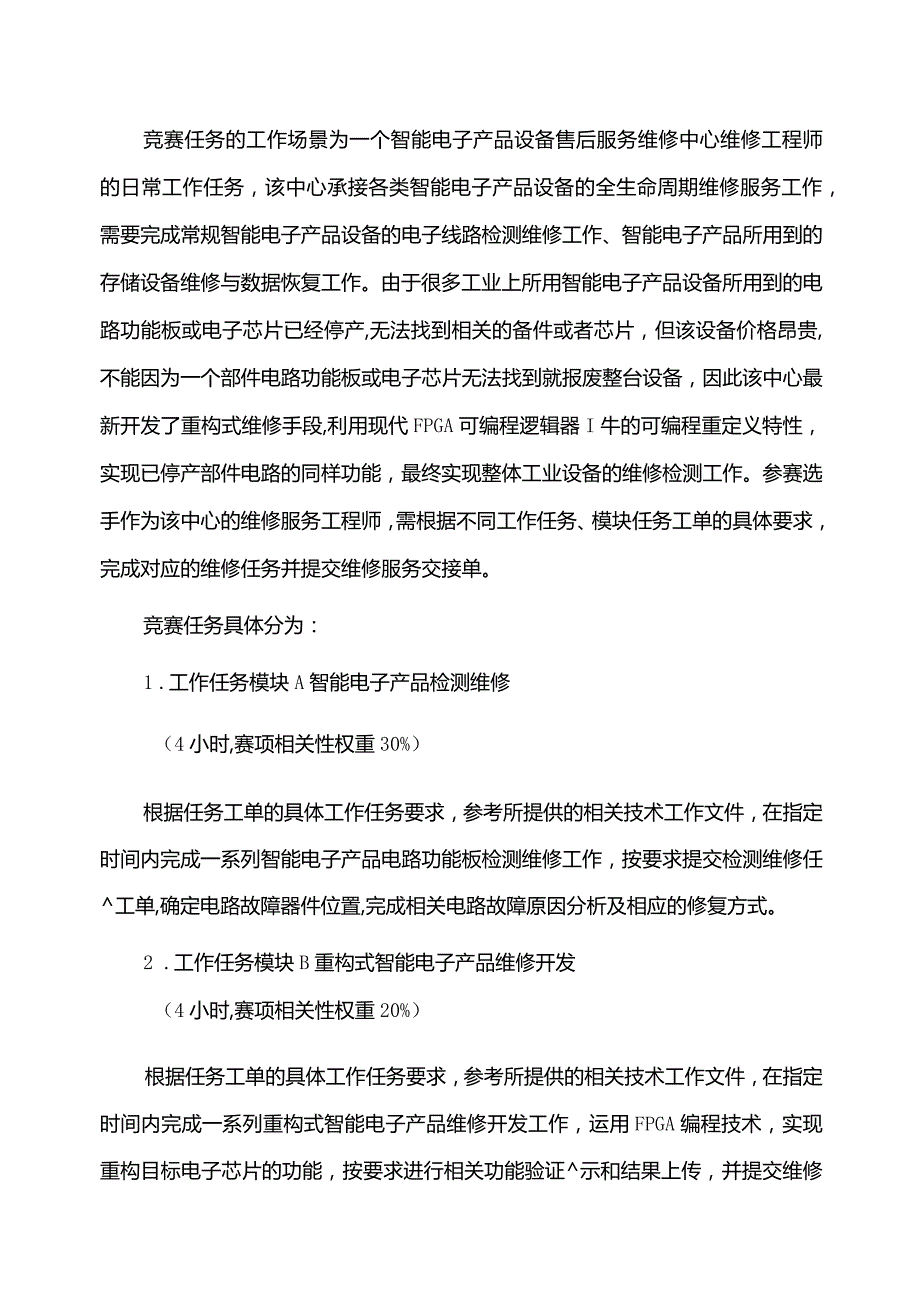 竞赛任务的工作场景为一个智能电子产品设备售后服务维修中心维修工程师的日常工作任务，该中心承接各类智能电子产品设备的全生命周期维修服务工作，需要完成常规智能电子产品设备的电子线路检测维修工作、智能电子产品所用到的存储设备维修与数据恢复工作。由于很多工业上所用智能电子产品设备所用到的电路功能板或电子芯片已经停产,无法找到相关的备件或者芯片，但该设备价格昂贵,不能因为一个部件电路功能板或电子芯片无法找到就报废整台设备，因此该中心最新开发了重构式维修手段,利用现代FPGA可编程逻辑器I牛的可编程重定义特性，实现已停产部件电路的同样功能，最终实现整体工业设备的维修检测工作。参赛选手作为该中心的维修服务工程师，需根据不同工作任务、模块任务工单的具体要求，完成对应的维修任务并提交维修服务交接单。

竞赛任务具体分为：

1.工作任务模块A智能电子产品检测维修

（4小时,赛项相关性权重30%）

根据任务工单的具体工作任务要求，参考所提供的相关技术工作文件，在指定时间内完成一系列智能电子产品电路功能板检测维修工作，按要求提交检测维修任^工单,确定电路故障器件位置,完成相关电路故障原因分析及相应的修复方式。

2.工作任务模块B重构式智能电子产品维修开发

（4小时,赛项相关性权重20%）

根据任务工单的具体工作任务要求，参考所提供的相关技术工作文件，在指定时间内完成一系列重构式智能电子产品维修开发工作，运用FPGA编程技术，实现重构目标电子芯片的功能，按要求进行相关功能验证^示和结果上传，并提交维修